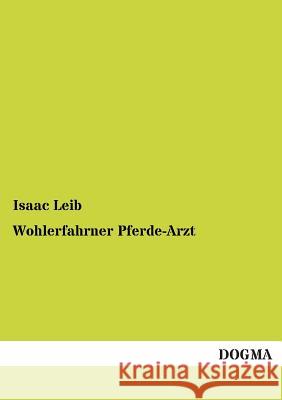 Isaac Leib

Wohlerfahrner Pferde-Arzt

DOGMA

Kraina Książek